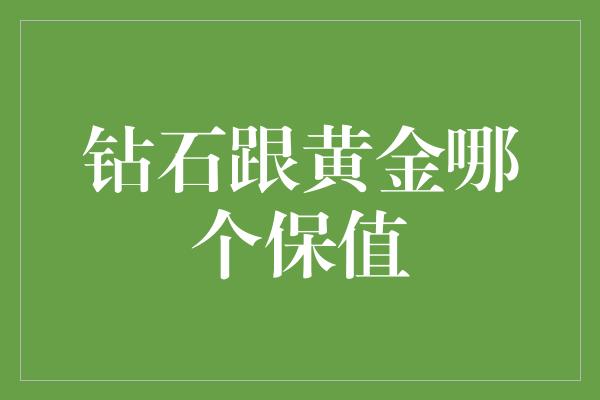 钻石跟黄金哪个保值